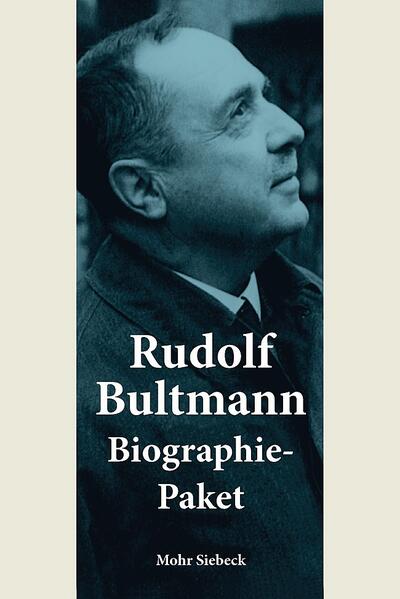 Rudolf Bultmann
Biographie-Paket

Mohr Siebeck